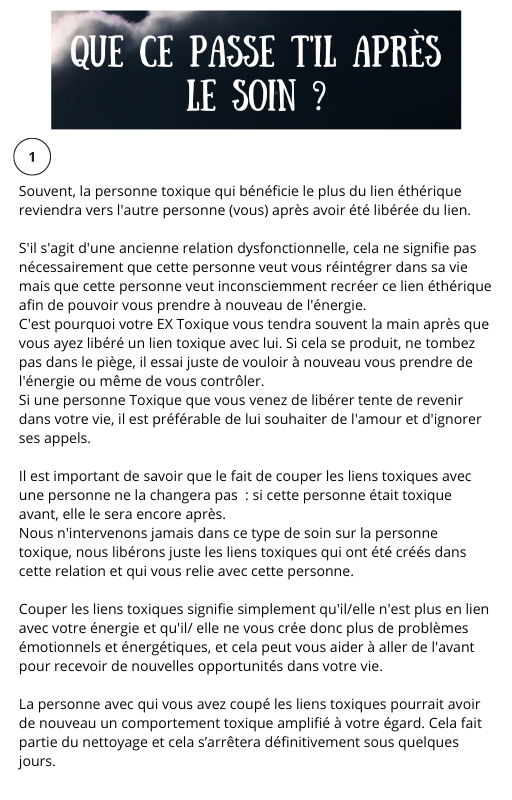 QUE CE PASSE T'IL APRÈS LE SOIN ?

1

Souvent, la personne toxique qui bénéficie le plus du lien éthérique reviendra vers l'autre personne (vous) après avoir été libérée du lien.

S'il s'agit d'une ancienne relation dysfonctionnelle, cela ne signifie pas nécessairement que cette personne veut vous réintégrer dans sa vie mais que cette personne veut inconsciemment recréer ce lien éthérique afin de pouvoir vous prendre à nouveau de l'énergie.
C'est pourquoi votre EX Toxique vous tendra souvent la main après que vous ayez libéré un lien toxique avec lui. Si cela se produit, ne tombez pas dans le piège, il essai juste de vouloir à nouveau vous prendre de l'énergie ou même de vous contrôler.
Si une personne Toxique que vous venez de libérer tente de revenir dans votre vie, il est préférable de lui souhaiter de l'amour et d'ignorer ses appels.

Il est important de savoir que le fait de couper les liens toxiques avec une personne ne la changera pas  : si cette personne était toxique avant, elle le sera encore après.
Nous n'intervenons jamais dans ce type de soin sur la personne toxique, nous libérons juste les liens toxiques qui ont été créés dans cette relation et qui vous relie avec cette personne.

Couper les liens toxiques signifie simplement qu'il/elle n'est plus en lien avec votre énergie et qu'il/ elle ne vous crée donc plus de problèmes émotionnels et énergétiques, et cela peut vous aider à aller de l'avant pour recevoir de nouvelles opportunités dans votre vie.

La personne avec qui vous avez coupé les liens toxiques pourrait avoir de nouveau un comportement toxique amplifié à votre égard. Cela fait partie du nettoyage et cela s'arrêtera définitivement sous quelques jours.